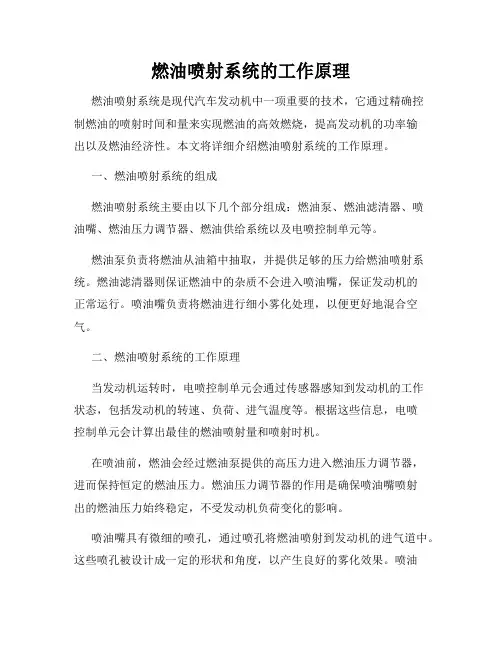 燃油喷射系统的工作原理

燃油喷射系统是现代汽车发动机中一项重要的技术，它通过精确控制燃油的喷射时间和量来实现燃油的高效燃烧，提高发动机的功率输出以及燃油经济性。本文将详细介绍燃油喷射系统的工作原理。

一、燃油喷射系统的组成

燃油喷射系统主要由以下几个部分组成：燃油泵、燃油滤清器、喷油嘴、燃油压力调节器、燃油供给系统以及电喷控制单元等。

燃油泵负责将燃油从油箱中抽取，并提供足够的压力给燃油喷射系统。燃油滤清器则保证燃油中的杂质不会进入喷油嘴，保证发动机的正常运行。喷油嘴负责将燃油进行细小雾化处理，以便更好地混合空气。

二、燃油喷射系统的工作原理

当发动机运转时，电喷控制单元会通过传感器感知到发动机的工作状态，包括发动机的转速、负荷、进气温度等。根据这些信息，电喷控制单元会计算出最佳的燃油喷射量和喷射时机。

在喷油前，燃油会经过燃油泵提供的高压力进入燃油压力调节器，进而保持恒定的燃油压力。燃油压力调节器的作用是确保喷油嘴喷射出的燃油压力始终稳定，不受发动机负荷变化的影响。

喷油嘴具有微细的喷孔，通过喷孔将燃油喷射到发动机的进气道中。这些喷孔被设计成一定的形状和角度，以产生良好的雾化效果。喷油